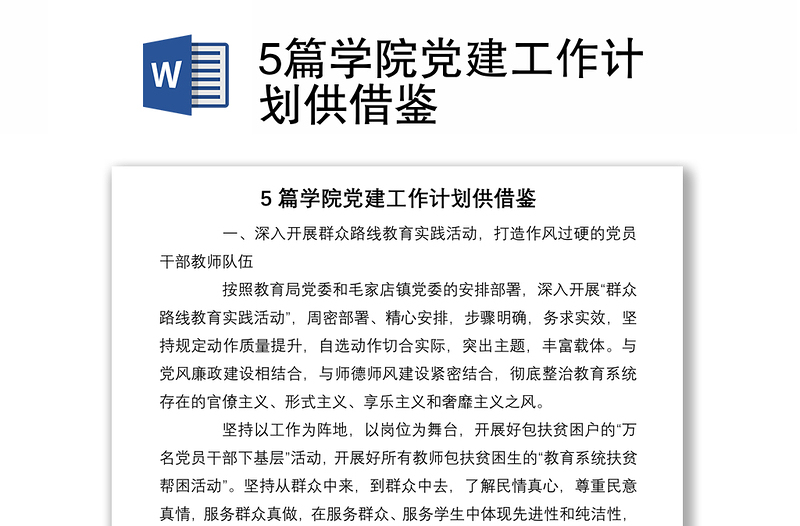 W

5篇学院党建工作计划供借鉴

5 篇学院党建工作计划供借鉴

一、深入开展群众路线教育实践活动，打造作风过硬的党员干部教师队伍

按照教育局党委和毛家店镇党委的安排部署，深入开展“群众路线教育实践活动”，周密部署、精心安排，步骤明确，务求实效，坚持规定动作质量提升，自选动作切合实际，突出主题，丰富载体。与党风廉政建设相结合，与师德师风建设紧密结合，彻底整治教育系统存在的官僚主义、形式主义、享乐主义和奢靡主义之风。

坚持以工作为阵地，以岗位为舞台，开展好包扶贫困户的“万名党员干部下基层”活动，开展好所有教师包扶贫困生的“教育系统扶贫帮困活动”。坚持从群众中来，到群众中去，了解民情真心，尊重民意真情，服务群众真做，在服务群众、服务学生中体现先进性和纯洁性，